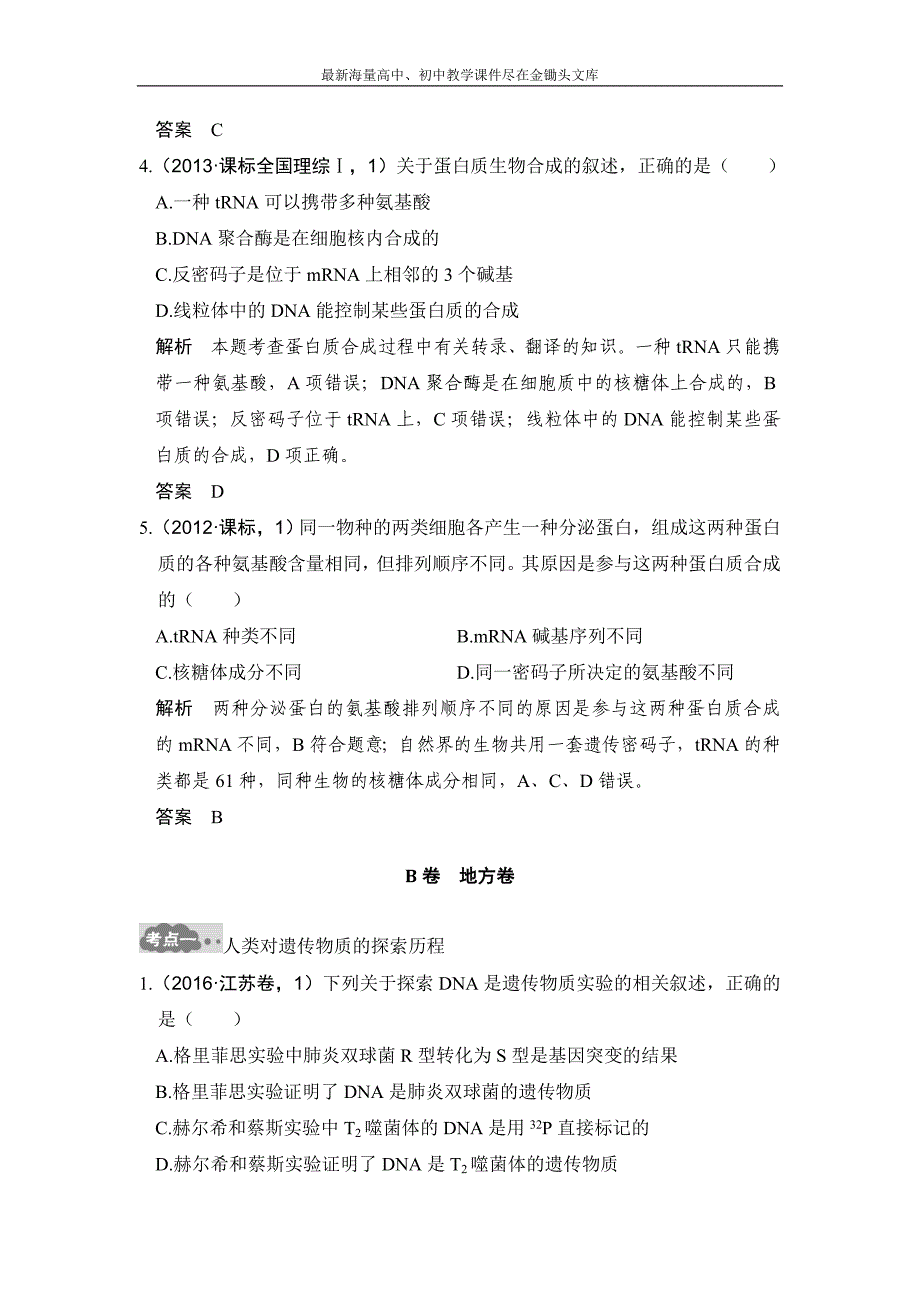 最新海量高中、初中教学课件尽在金锄头文库

答案　C

4.（2013·课标全国理综Ⅰ，1）关于蛋白质生物合成的叙述，正确的是（　　）

A.一种 tRNA 可以携带多种氨基酸

B.DNA 聚合酶是在细胞核内合成的

C.反密码子是位于 mRNA 上相邻的 3 个碱基

D.线粒体中的 DNA 能控制某些蛋白质的合成

解析　本题考查蛋白质合成过程中有关转录、翻译的知识。一种 tRNA 只能携带一种氨基酸，A 项错误；DNA 聚合酶是在细胞质中的核糖体上合成的，B 项错误；反密码子位于 tRNA 上，C 项错误；线粒体中的 DNA 能控制某些蛋白质的合成，D 项正确。

答案　D

5.（2012·课标，1）同一物种的两类细胞各产生一种分泌蛋白，组成这两种蛋白质的各种氨基酸含量相同，但排列顺序不同。其原因是参与这两种蛋白质合成的（　　）

A.tRNA 种类不同

B.mRNA 碱基序列不同

C.核糖体成分不同

D.同一密码子所决定的氨基酸不同

解析　两种分泌蛋白的氨基酸排列顺序不同的原因是参与这两种蛋白质合成的 mRNA 不同，B 符合题意；自然界的生物共用一套遗传密码子，tRNA 的种类都是 61 种，同种生物的核糖体成分相同，A、C、D 错误。

答案　B

B 卷　地方卷

考点一 人类对遗传物质的探索历程

1.（2016·江苏卷，1）下列关于探索 DNA 是遗传物质实验的相关叙述，正确的是（　　）

A.格里菲思实验中肺炎双球菌 R 型转化为 S 型是基因突变的结果

B.格里菲思实验证明了 DNA 是肺炎双球菌的遗传物质

C.赫尔希和蔡斯实验中 $T_2$ 噬菌体的 DNA 是用 $^{32}P$ 直接标记的

D.赫尔希和蔡斯实验证明了 DNA 是 $T_2$ 噬菌体的遗传物质